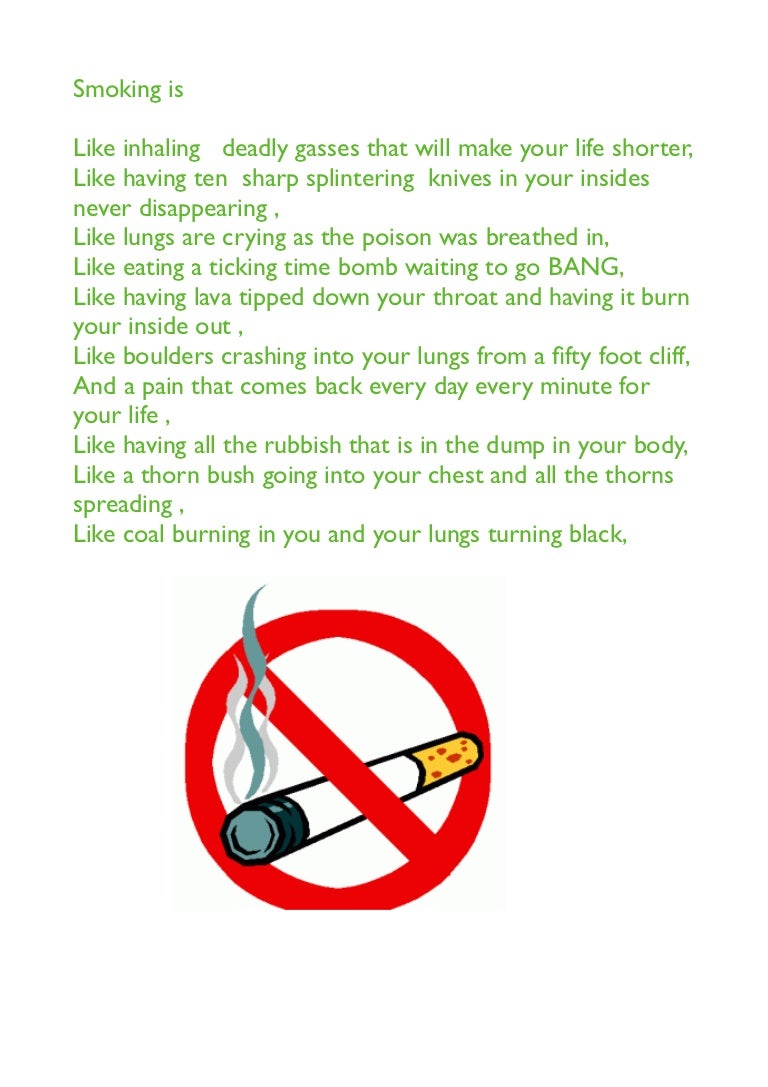 Smoking is

Like inhaling deadly gasses that will make your life shorter,
Like having ten sharp splintering knives in your insides never disappearing ,
Like lungs are crying as the poison was breathed in,
Like eating a ticking time bomb waiting to go BANG,
Like having lava tipped down your throat and having it burn your inside out ,
Like boulders crashing into your lungs from a fifty foot cliff,
And a pain that comes back every day every minute for your life ,
Like having all the rubbish that is in the dump in your body,
Like a thorn bush going into your chest and all the thorns spreading ,
Like coal burning in you and your lungs turning black,